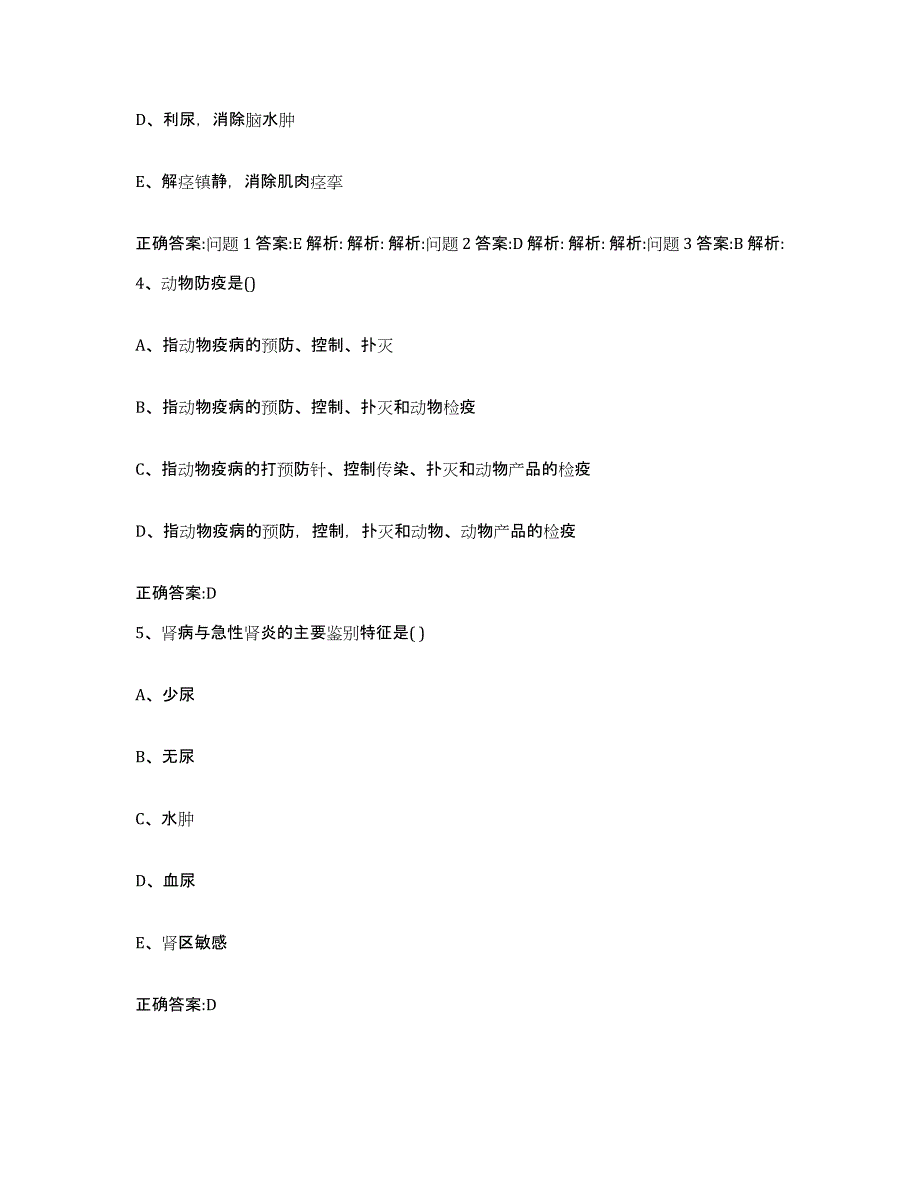 D、利尿，消除脑水肿

E、解痉镇静，消除肌肉痉挛

正确答案:问题 1 答案:E 解析: 解析: 解析:问题 2 答案:D 解析: 解析: 解析:问题 3 答案:B 解析:

4、动物防疫是()

A、指动物疫病的预防、控制、扑灭

B、指动物疫病的预防、控制、扑灭和动物检疫

C、指动物疫病的打预防针、控制传染、扑灭和动物产品的检疫

D、指动物疫病的预防，控制，扑灭和动物、动物产品的检疫

正确答案:D

5、肾病与急性肾炎的主要鉴别特征是( )

A、少尿

B、无尿

C、水肿

D、血尿

E、肾区敏感

正确答案:D